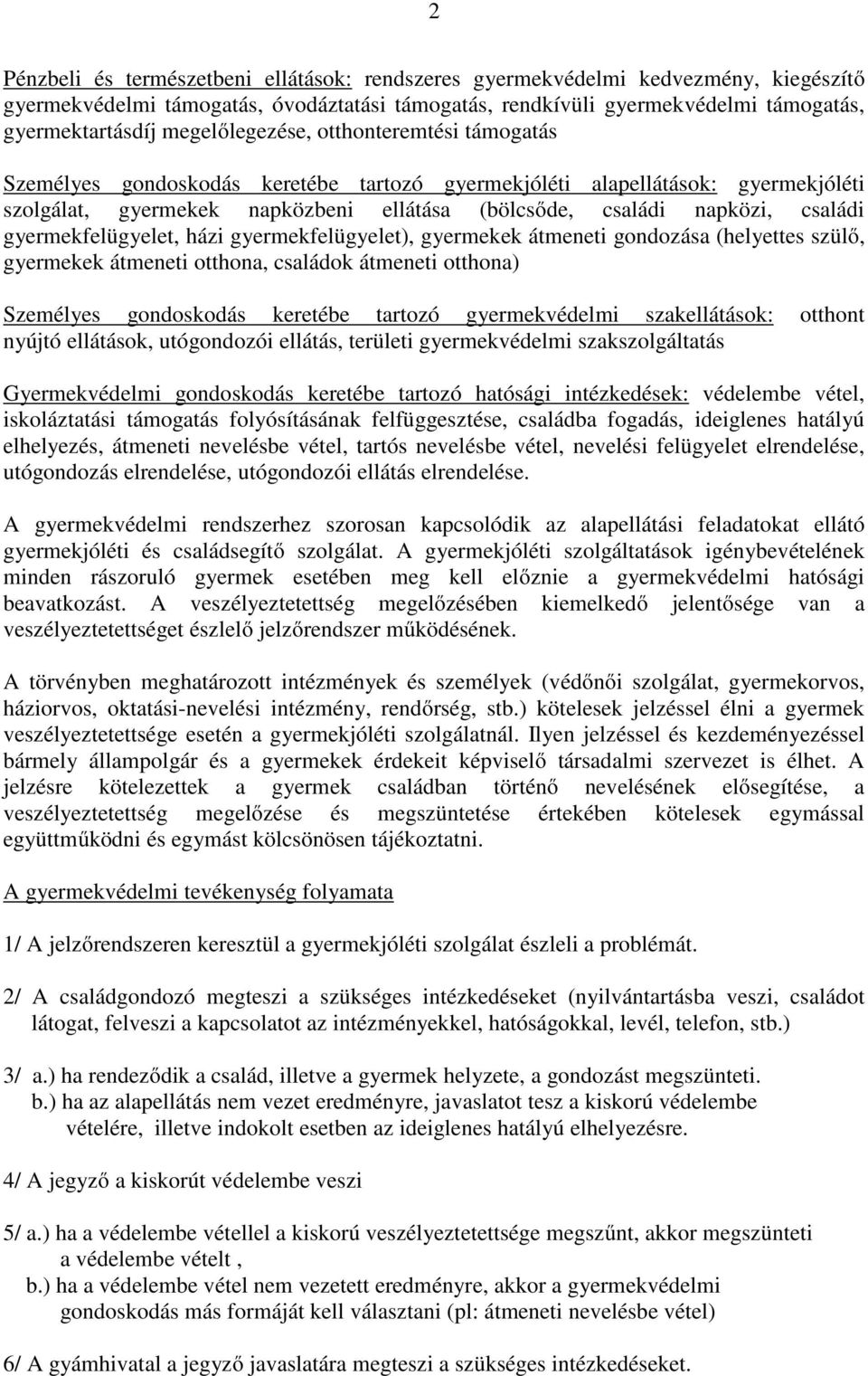 2

Pénzbeli és természetbeni ellátások: rendszeres gyermekvédelmi kedvezmény, kiegészítő gyermekvédelmi támogatás, óvodáztatási támogatás, rendkívüli gyermekvédelmi támogatás, gyermektartásdíj megelőlegezése, otthonteremtési támogatás

Személyes gondoskodás keretébe tartozó gyermekjóléti alapellátások: gyermekjóléti szolgálat, gyermekek napközbeni ellátása (bölcsőde, családi napközi, családi gyermekfelügyelet, házi gyermekfelügyelet), gyermekek átmeneti gondozása (helyettes szülő, gyermekek átmeneti otthona, családok átmeneti otthona)

Személyes gondoskodás keretébe tartozó gyermekvédelmi szakellátások: otthont nyújtó ellátások, utógondozói ellátás, területi gyermekvédelmi szakszolgáltatás

Gyermekvédelmi gondoskodás keretébe tartozó hatósági intézkedések: védelembe vétel, iskoláztatási támogatás folyósításának felfüggesztése, családba fogadás, ideiglenes hatályú elhelyezés, átmeneti nevelésbe vétel, tartós nevelésbe vétel, nevelési felügyelet elrendelése, utógondozás elrendelése, utógondozói ellátás elrendelése.

A gyermekvédelmi rendszerhez szorosan kapcsolódik az alapellátási feladatokat ellátó gyermekjóléti és családsegítő szolgálat. A gyermekjóléti szolgáltatások igénybevételének minden rászoruló gyermek esetében meg kell előznie a gyermekvédelmi hatósági beavatkozást. A veszélyeztetettség megelőzésében kiemelkedő jelentősége van a veszélyeztetettséget észlelő jelzőrendszer működésének.

A törvényben meghatározott intézmények és személyek (védőnői szolgálat, gyermekorvos, háziorvos, oktatási-nevelési intézmény, rendőrség, stb.) kötelesek jelzéssel élni a gyermek veszélyeztetettsége esetén a gyermekjóléti szolgálatnál. Ilyen jelzéssel és kezdeményezéssel bármely állampolgár és a gyermekek érdekeit képviselő társadalmi szervezet is élhet. A jelzésre kötelezettek a gyermek családban történő nevelésének elősegítése, a veszélyeztetettség megelőzése és megszüntetése értekében kötelesek egymással együttműködni és egymást kölcsönösen tájékoztatni.

A gyermekvédelmi tevékenység folyamata

1/ A jelzőrendszeren keresztül a gyermekjóléti szolgálat észleli a problémát.

2/ A családgondozó megteszi a szükséges intézkedéseket (nyilvántartásba veszi, családot látogat, felveszi a kapcsolatot az intézményekkel, hatóságokkal, levél, telefon, stb.)

3/ a.) ha rendeződik a család, illetve a gyermek helyzete, a gondozást megszünteti.
b.) ha az alapellátás nem vezet eredményre, javaslatot tesz a kiskorú védelembe vételére, illetve indokolt esetben az ideiglenes hatályú elhelyezésre.

4/ A jegyző a kiskorút védelembe veszi

5/ a.) ha a védelembe vétellel a kiskorú veszélyeztetettsége megszűnt, akkor megszünteti a védelembe vételt ,
b.) ha a védelembe vétel nem vezetett eredményre, akkor a gyermekvédelmi gondoskodás más formáját kell választani (pl: átmeneti nevelésbe vétel)

6/ A gyámhivatal a jegyző javaslatára megteszi a szükséges intézkedéseket.